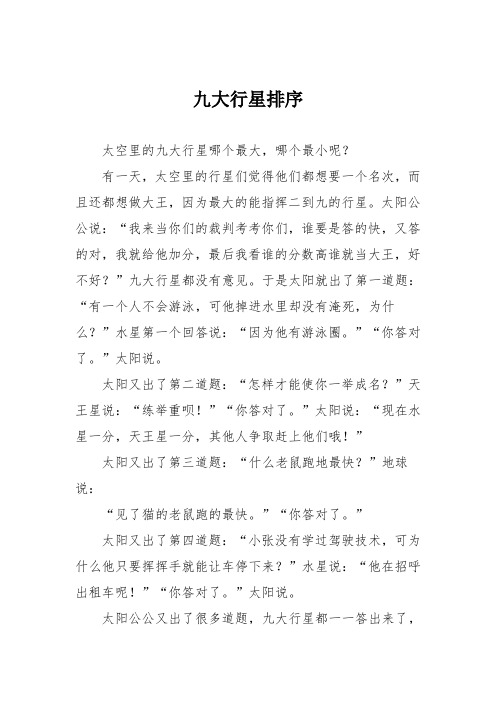 九大行星排序

太空里的九大行星哪个最大，哪个最小呢？

有一天，太空里的行星们觉得他们都想要一个名次，而且还都想做大王，因为最大的能指挥二到九的行星。太阳公公说：“我来当你们的裁判考考你们，谁要是答的快，又答的对，我就给他加分，最后我看谁的分数高谁就当大王，好不好？”九大行星都没有意见。于是太阳就出了第一道题：“有一个人不会游泳，可他掉进水里却没有淹死，为什么？”水星第一个回答说：“因为他有游泳圈。”“你答对了。”太阳说。

太阳又出了第二道题：“怎样才能使你一举成名？”天王星说：“练举重呗！”“你答对了。”太阳说：“现在水星一分，天王星一分，其他人争取赶上他们哦！”

太阳又出了第三道题：“什么老鼠跑地最快？”地球说：

“见了猫的老鼠跑的最快。”“你答对了。”

太阳又出了第四道题：“小张没有学过驾驶技术，可为什么他只要挥挥手就能让车停下来？”水星说：“他在招呼出租车呢！”“你答对了。”太阳说。

太阳公公又出了很多道题，九大行星都一一答出来了，